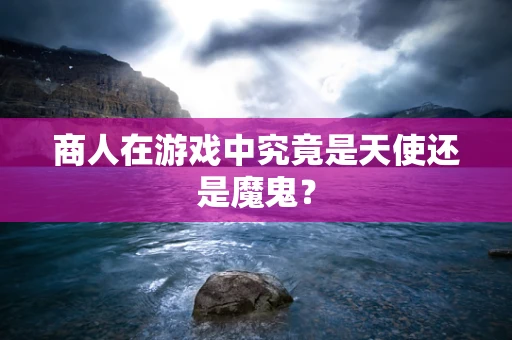 商人在游戏中究竟是天使还是魔鬼？